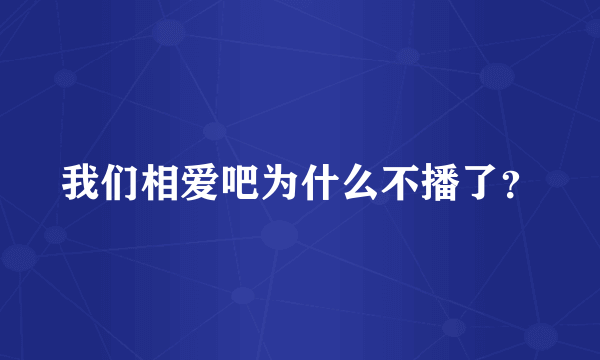 我们相爱吧为什么不播了?